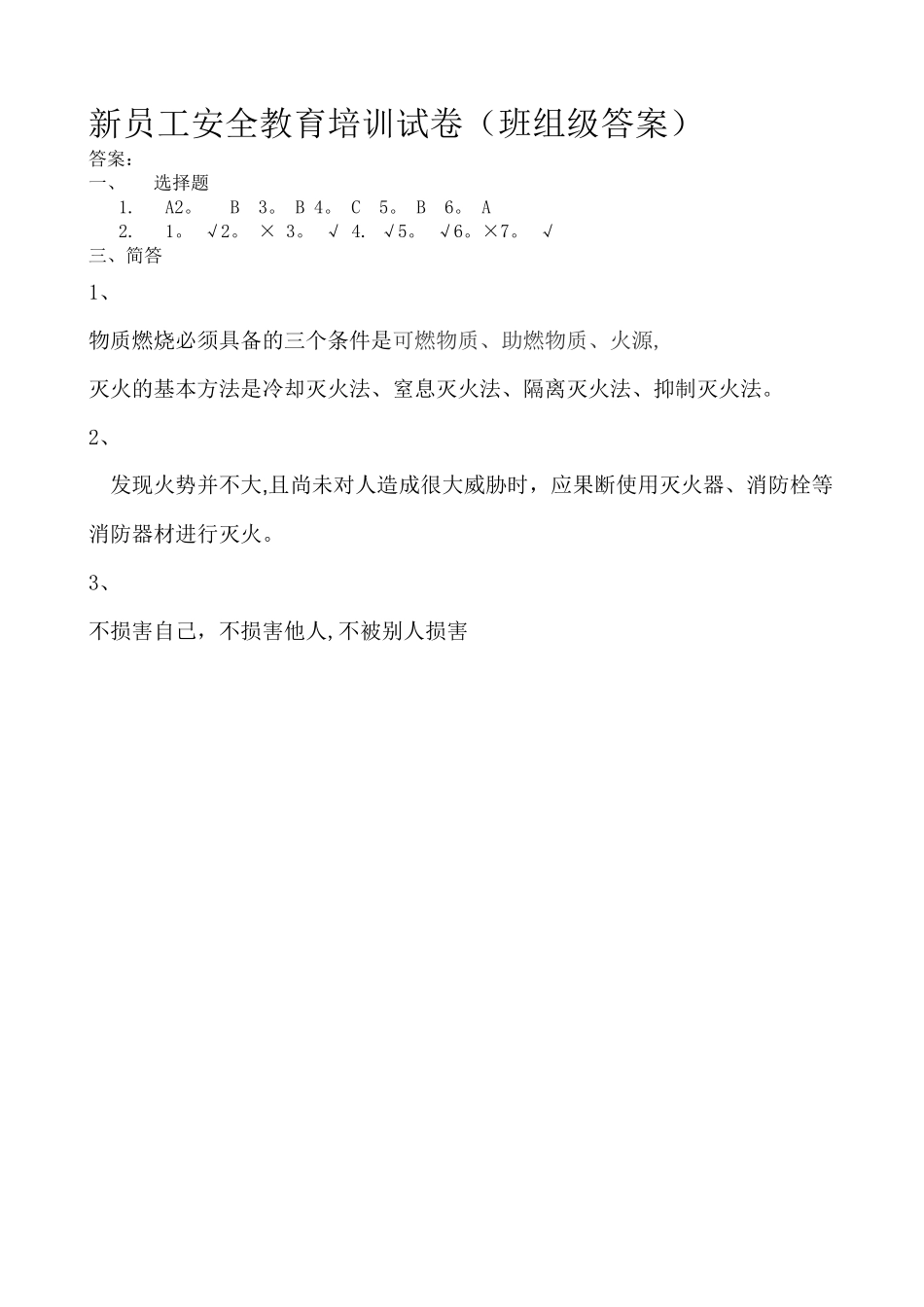 新员工安全教育培训试卷（班组级答案）

答案：

一、 选择题

1. A2。 B 3。 B 4。 C 5。 B 6。 A

2. 1。 √2。 × 3。 √ 4. √5。 √6。×7。 √

三、简答

1、

物质燃烧必须具备的三个条件是可燃物质、助燃物质、火源,

灭火的基本方法是冷却灭火法、窒息灭火法、隔离灭火法、抑制灭火法。

2、

发现火势并不大,且尚未对人造成很大威胁时，应果断使用灭火器、消防栓等消防器材进行灭火。

3、

不损害自己，不损害他人,不被别人损害